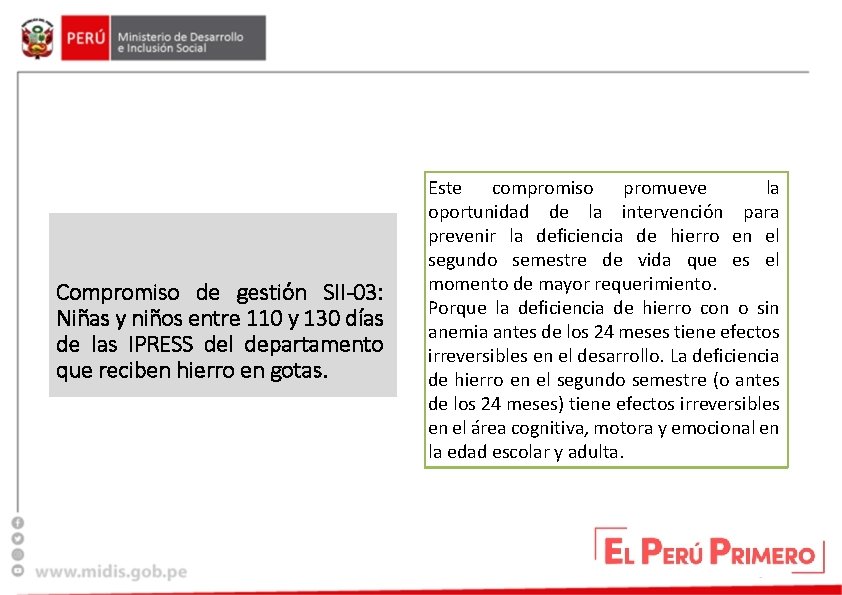 PERÚ Ministerio de Desarrollo e Inclusión Social

Compromiso de gestión SII-03: Niñas y niños entre 110 y 130 días de las IPRESS del departamento que reciben hierro en gotas.

Este compromiso promueve la oportunidad de la intervención para prevenir la deficiencia de hierro en el segundo semestre de vida que es el momento de mayor requerimiento.
Porque la deficiencia de hierro con o sin anemia antes de los 24 meses tiene efectos irreversibles en el desarrollo. La deficiencia de hierro en el segundo semestre (o antes de los 24 meses) tiene efectos irreversibles en el área cognitiva, motora y emocional en la edad escolar y adulta.

www.midis.gob.pe

EL PERÚ PRIMERO